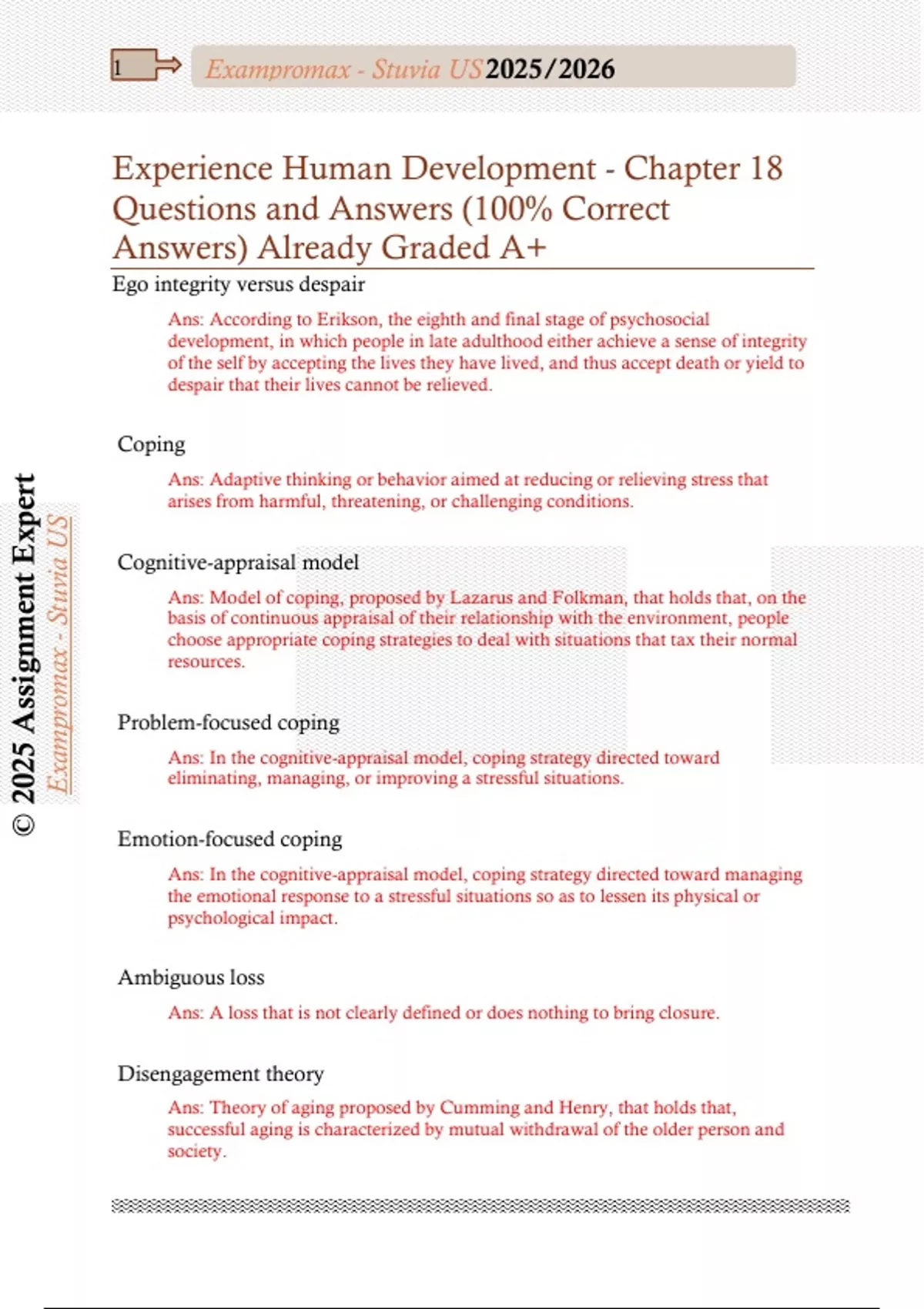 1

Exampromax - Stuvia US 2025/2026

Experience Human Development - Chapter 18 Questions and Answers (100% Correct Answers) Already Graded A+

Ego integrity versus despair

Ans: According to Erikson, the eighth and final stage of psychosocial development, in which people in late adulthood either achieve a sense of integrity of the self by accepting the lives they have lived, and thus accept death or yield to despair that their lives cannot be relieved.

Coping

Ans: Adaptive thinking or behavior aimed at reducing or relieving stress that arises from harmful, threatening, or challenging conditions.

Cognitive-appraisal model

Ans: Model of coping, proposed by Lazarus and Folkman, that holds that, on the basis of continuous appraisal of their relationship with the environment, people choose appropriate coping strategies to deal with situations that tax their normal resources.

Problem-focused coping

Ans: In the cognitive-appraisal model, coping strategy directed toward eliminating, managing, or improving a stressful situations.

Emotion-focused coping

Ans: In the cognitive-appraisal model, coping strategy directed toward managing the emotional response to a stressful situations so as to lessen its physical or psychological impact.

Ambiguous loss

Ans: A loss that is not clearly defined or does nothing to bring closure.

Disengagement theory

Ans: Theory of aging proposed by Cumming and Henry, that holds that, successful aging is characterized by mutual withdrawal of the older person and society.

© 2025 Assignment Expert

Exampromax - Stuvia US